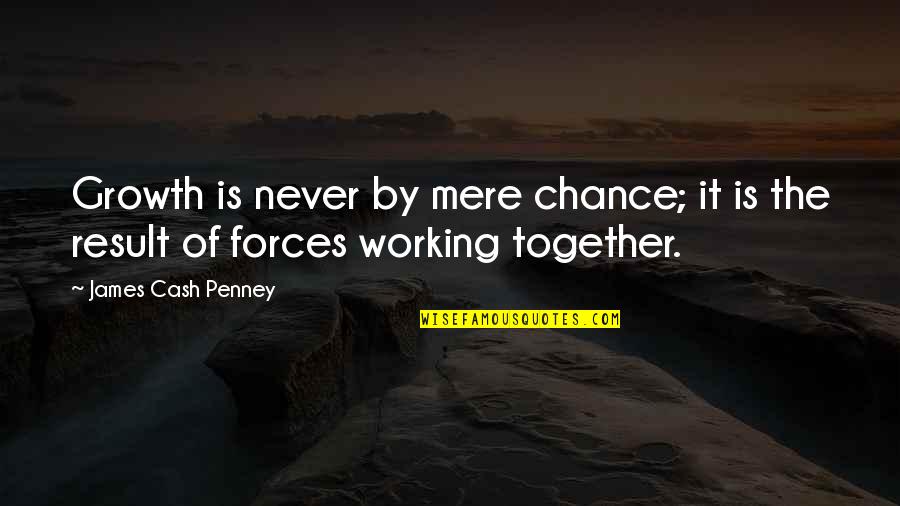 Growth is never by mere chance; it is the result of forces working together.

~ James Cash Penney

WISEFAMOUSQUOTES.COM